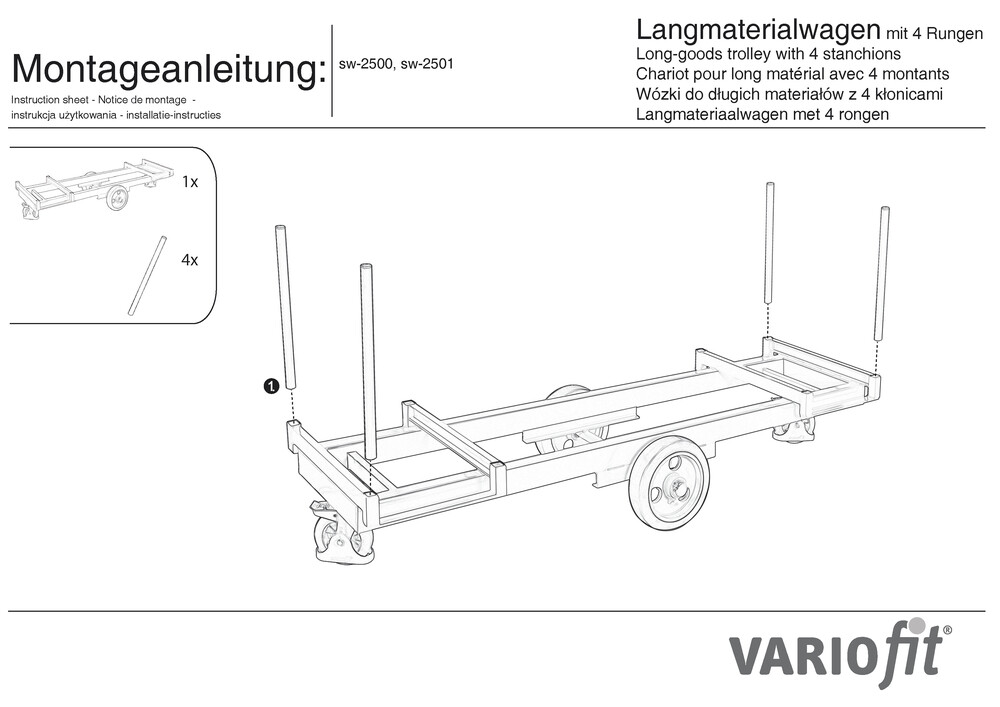 Montageanleitung:

Instruction sheet - Notice de montage - instrukcja użytkowania - installatie-instructies

sw-2500, sw-2501

Langmaterialwagen mit 4 Rungen
Long-goods trolley with 4 stanchions
Chariot pour long matérial avec 4 montants
Wózki do długich materiałów z 4 kłonicami
Langmateriaalwagen met 4 rongen

1x

4x

1

VARIOfit®